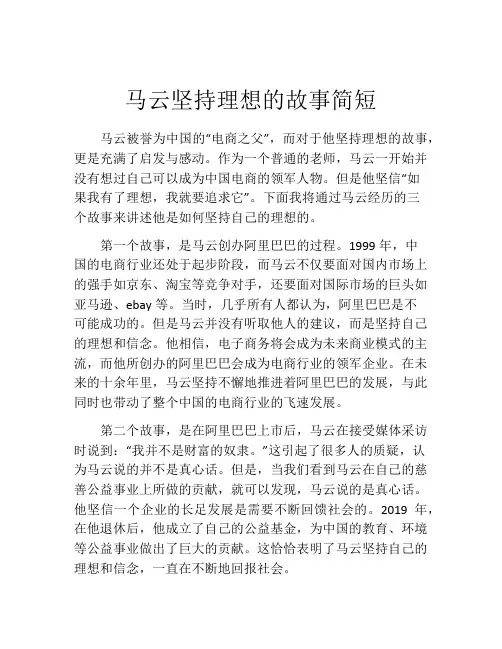 马云坚持理想的故事简短

马云被誉为中国的“电商之父”，而对于他坚持理想的故事，更是充满了启发与感动。作为一个普通的老师，马云一开始并没有想过自己可以成为中国电商的领军人物。但是他坚信“如果我有了理想，我就要追求它”。下面我将通过马云经历的三个故事来讲述他是如何坚持自己的理想的。

第一个故事，是马云创办阿里巴巴的过程。1999 年，中国的电商行业还处于起步阶段，而马云不仅要面对国内市场上的强手如京东、淘宝等竞争对手，还要面对国际市场的巨头如亚马逊、ebay 等。当时，几乎所有人都认为，阿里巴巴是不可能成功的。但是马云并没有听取他人的建议，而是坚持自己的理想和信念。他相信，电子商务将会成为未来商业模式的主流，而他所创办的阿里巴巴会成为电商行业的领军企业。在未来的十余年里，马云坚持不懈地推进着阿里巴巴的发展，与此同时也带动了整个中国的电商行业的飞速发展。

第二个故事，是在阿里巴巴上市后，马云在接受媒体采访时说到：“我并不是财富的奴隶。”这引起了很多人的质疑，认为马云说的并不是真心话。但是，当我们看到马云在自己的慈善公益事业上所做的贡献，就可以发现，马云说的是真心话。他坚信一个企业的长足发展是需要不断回馈社会的。2019 年，在他退休后，他成立了自己的公益基金，为中国的教育、环境等公益事业做出了巨大的贡献。这恰恰表明了马云坚持自己的理想和信念，一直在不断地回报社会。